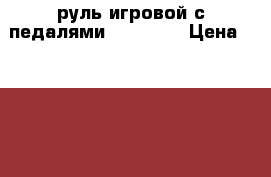 руль игровой с педалями Цена